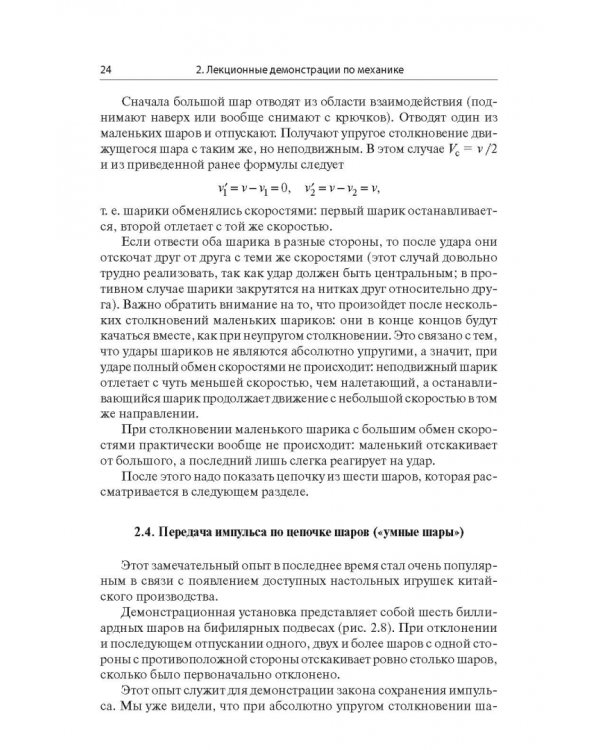 24 2. Лекционные демонстрации по механике

Сначала большой шар отводят из области взаимодействия (поднимают наверх или вообще снимают с крючков). Отводят один из маленьких шаров и отпускают. Получают упругое столкновение движущегося шара с таким же, но неподвижным. В этом случае $V_c = v/2$ и из приведенной ранее формулы следует

$v_1' = v - v_1 = 0, \quad v_2' = v - v_2 = v,$

т. е. шарики обменялись скоростями: первый шарик останавливается, второй отлетает с той же скоростью.

Если отвести оба шарика в разные стороны, то после удара они отскочат друг от друга с теми же скоростями (этот случай довольно трудно реализовать, так как удар должен быть центральным; в противном случае шарики закрутятся на нитках друг относительно друга). Важно обратить внимание на то, что произойдет после нескольких столкновений маленьких шариков: они в конце концов будут качаться вместе, как при неупругом столкновении. Это связано с тем, что удары шариков не являются абсолютно упругими, а значит, при ударе полный обмен скоростями не происходит: неподвижный шарик отлетает с чуть меньшей скоростью, чем налетающий, а останавливающийся шарик продолжает движение с небольшой скоростью в том же направлении.

При столкновении маленького шарика с большим обмен скоростями практически вообще не происходит: маленький отскакивает от большого, а последний лишь слегка реагирует на удар.

После этого надо показать цепочку из шести шаров, которая рассматривается в следующем разделе.

2.4. Передача импульса по цепочке шаров («умные шары»)

Этот замечательный опыт в последнее время стал очень популярным в связи с появлением доступных настольных игрушек китайского производства.

Демонстрационная установка представляет собой шесть биллиардных шаров на бифилярных подвесах (рис. 2.8). При отклонении и последующем отпускании одного, двух и более шаров с одной стороны с противоположной стороны отскакивает ровно столько шаров, сколько было первоначально отклонено.

Этот опыт служит для демонстрации закона сохранения импульса. Мы уже видели, что при абсолютно упругом столкновении ша-